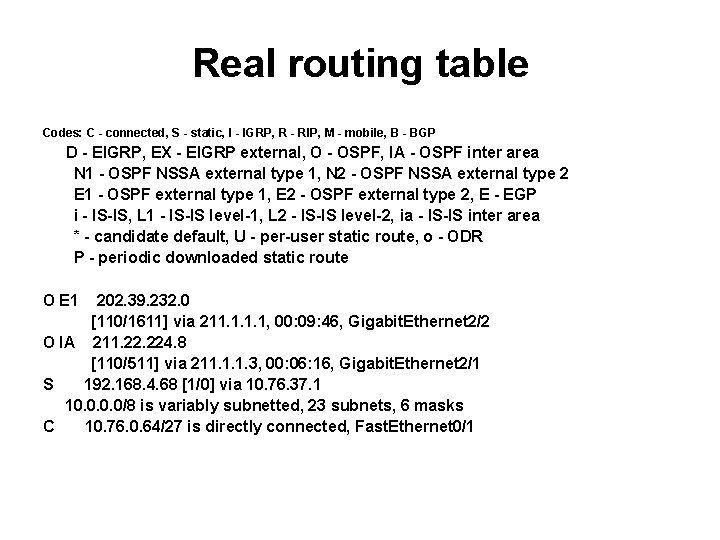 Real routing table

Codes: C - connected, S - static, I - IGRP, R - RIP, M - mobile, B - BGP
D - EIGRP, EX - EIGRP external, O - OSPF, IA - OSPF inter area
N1 - OSPF NSSA external type 1, N2 - OSPF NSSA external type 2
E1 - OSPF external type 1, E2 - OSPF external type 2, E - EGP
i - IS-IS, L1 - IS-IS level-1, L2 - IS-IS level-2, ia - IS-IS inter area
* - candidate default, U - per-user static route, o - ODR
P - periodic downloaded static route

O E1 202.39.232.0
[110/1611] via 211.1.1.1, 00:09:46, GigabitEthernet2/2
O IA 211.22.224.8
[110/511] via 211.1.1.3, 00:06:16, GigabitEthernet2/1
S 192.168.4.68 [1/0] via 10.76.37.1
10.0.0.0/8 is variably subnetted, 23 subnets, 6 masks
C 10.76.0.64/27 is directly connected, FastEthernet0/1